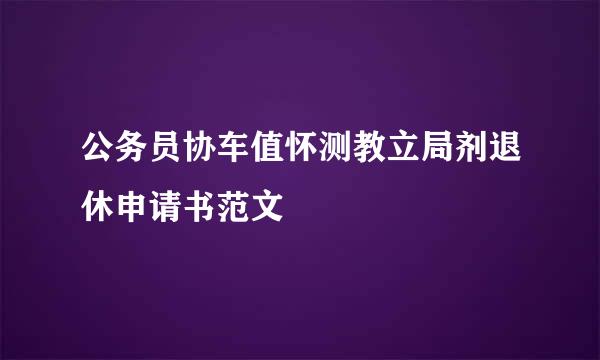 公务员协车值怀测教立局剂退休申请书范文